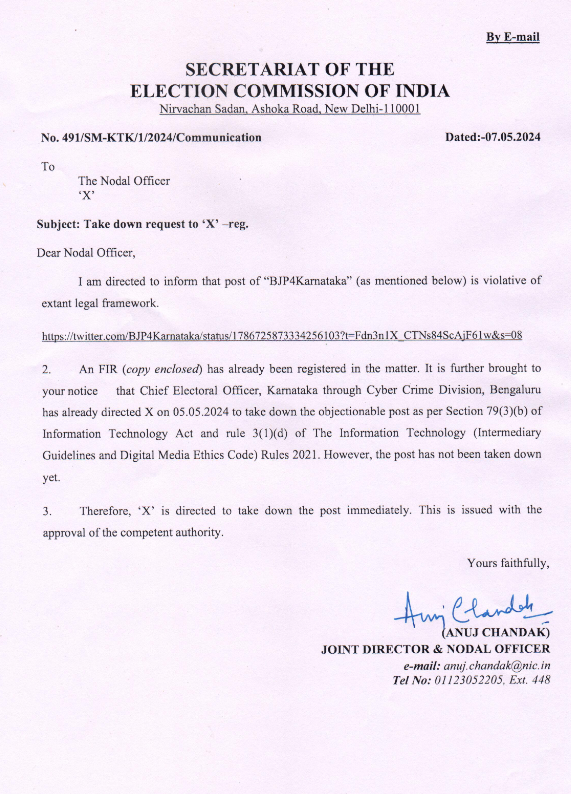 By E-mail

SECRETARIAT OF THE
ELECTION COMMISSION OF INDIA
Nirvachan Sadan, Ashoka Road, New Delhi-110001

No. 491/SM-KTK/1/2024/Communication Dated:-07.05.2024

To
The Nodal Officer
'X'

Subject: Take down request to 'X' –reg.

Dear Nodal Officer,

I am directed to inform that post of "BJP4Karnataka" (as mentioned below) is violative of extant legal framework.

https://twitter.com/BJP4Karnataka/status/1786725873334256103?t=Fdn3n1X_CTNs84ScAjF61w&s=08

2. An FIR (copy enclosed) has already been registered in the matter. It is further brought to your notice that Chief Electoral Officer, Karnataka through Cyber Crime Division, Bengaluru has already directed X on 05.05.2024 to take down the objectionable post as per Section 79(3)(b) of Information Technology Act and rule 3(1)(d) of The Information Technology (Intermediary Guidelines and Digital Media Ethics Code) Rules 2021. However, the post has not been taken down yet.

3. Therefore, 'X' is directed to take down the post immediately. This is issued with the approval of the competent authority.

Yours faithfully,

Anuj Chandak
(ANUJ CHANDAK)
JOINT DIRECTOR & NODAL OFFICER
e-mail: anuj.chandak@nic.in
Tel No: 01123052205, Ext. 448